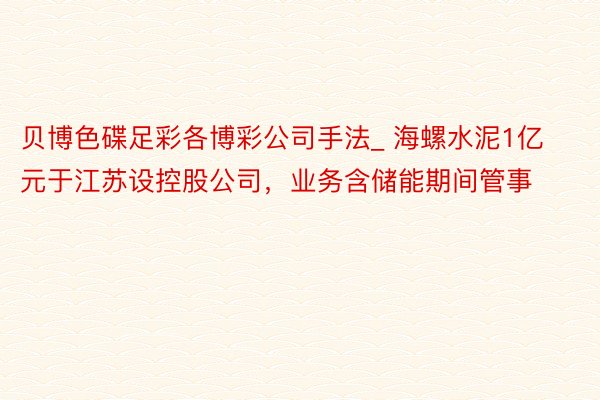 贝博色碟足彩各博彩公司手法_ 海螺水泥1亿元于江苏设控股公司，业务含储能期间管事